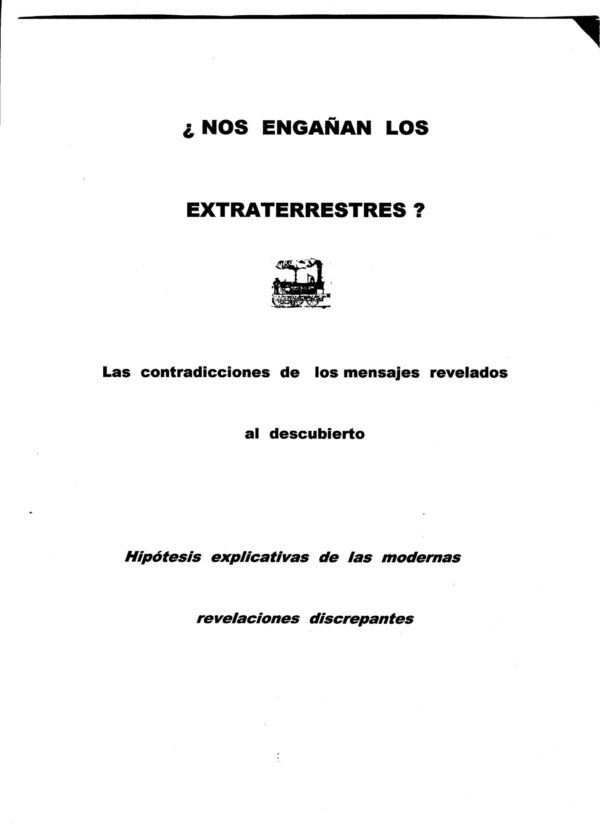 ¿ NOS ENGAÑAN LOS

EXTRATERRESTRES ?

Las contradicciones de los mensajes revelados

al descubierto

Hipótesis explicativas de las modernas

revelaciones discrepantes